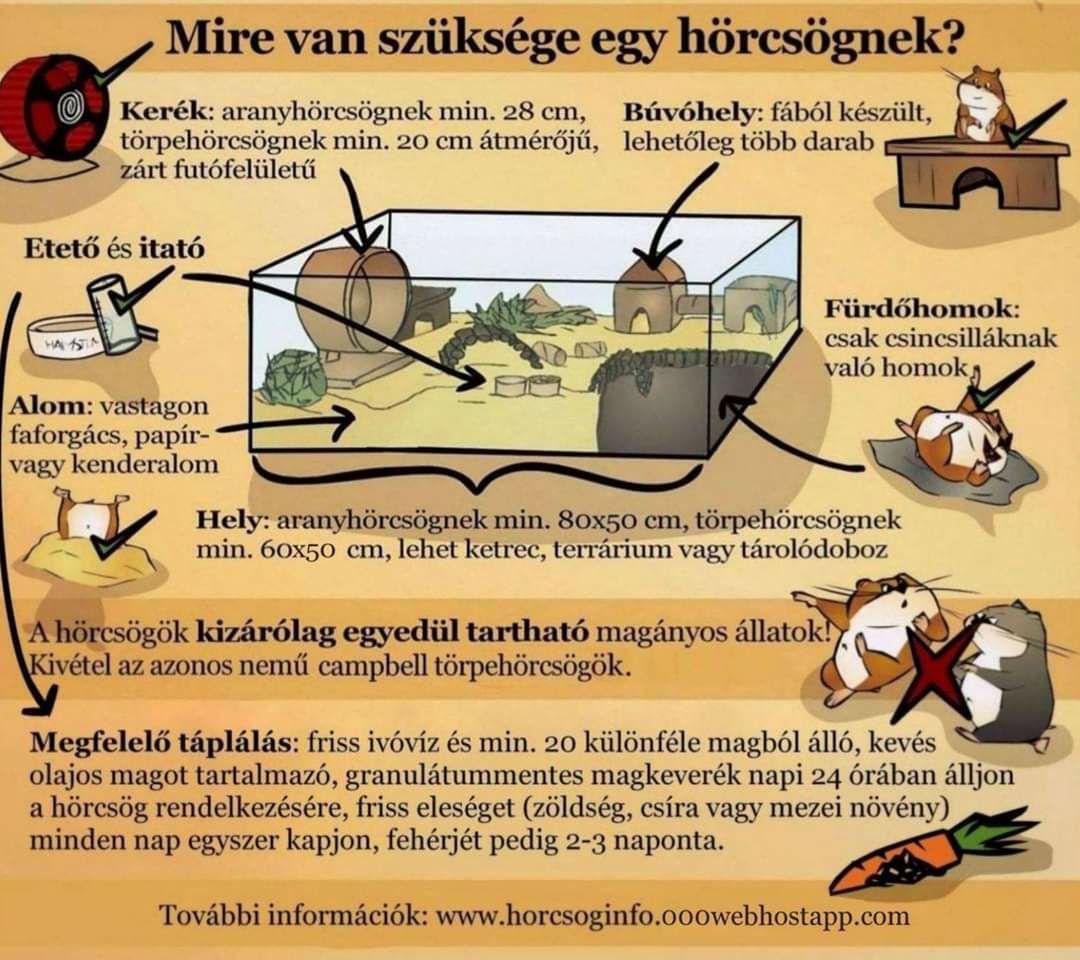 Mire van szüksége egy hörcsögnek?

Kerék: aranyhörcsögnek min. 28 cm, törpehörcsögnek min. 20 cm átmérőjű, zárt futófelületű

Búvóhely: fából készült, lehetőleg több darab

Etető és itató

HAMSTA

Fürdőhomok: csak csincsilláknak való homok

Alom: vastagon faforgács, papír- vagy kenderalom

Hely: aranyhörcsögnek min. 80x50 cm, törpehörcsögnek min. 60x50 cm, lehet ketrec, terrárium vagy tárolódoboz

A hörcsögök kizárólag egyedül tartható magányos állatok! Kivétel az azonos nemű campbell törpehörcsögök.

Megfelelő táplálás: friss ivóvíz és min. 20 különféle magból álló, kevés olajos magot tartalmazó, granulátummentes magkeverék napi 24 órában álljon a hörcsög rendelkezésére, friss eleséget (zöldség, csíra vagy mezei növény) minden nap egyszer kapjon, fehérjét pedig 2-3 naponta.

További információk: www.horcsoginfo.000webhostapp.com